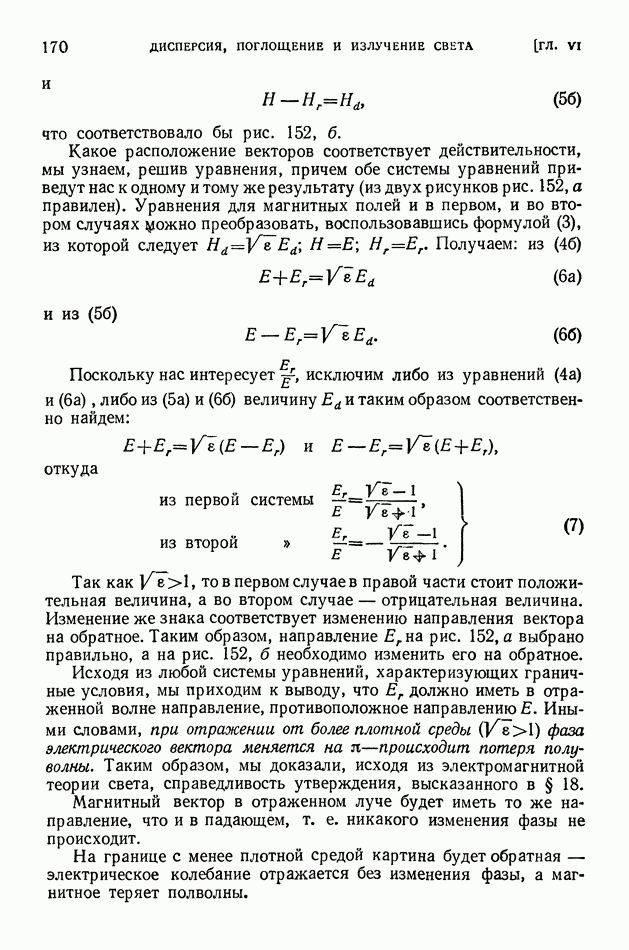 170 ДИСПЕРСИЯ, ПОГЛОЩЕНИЕ И ИЗЛУЧЕНИЕ СВЕТА [ГЛ. VI

и

$H - H_r = H_d$, (5б)

что соответствовало бы рис. 152, б.

Какое расположение векторов соответствует действительности, мы узнаем, решив уравнения, причем обе системы уравнений приведут нас к одному и тому же результату (из двух рисунков рис. 152, а правилен). Уравнения для магнитных полей и в первом, и во втором случаях можно преобразовать, воспользовавшись формулой (3), из которой следует $H_d = \sqrt{\varepsilon} E_d$; $H = E$; $H_r = E_r$. Получаем: из (4б)

$E + E_r = \sqrt{\varepsilon} E_d$ (6а)

и из (5б)

$E - E_r = \sqrt{\varepsilon} E_d$. (6б)

Поскольку нас интересует $\frac{E_r}{E}$, исключим либо из уравнений (4а) и (6а), либо из (5а) и (6б) величину $E_d$ и таким образом соответственно найдем:

$E + E_r = \sqrt{\varepsilon}(E - E_r)$ и $E - E_r = \sqrt{\varepsilon}(E + E_r)$,

откуда

из первой системы $\frac{E_r}{E} = \frac{\sqrt{\varepsilon} - 1}{\sqrt{\varepsilon} + 1}$,

из второй » $\frac{E_r}{E} = -\frac{\sqrt{\varepsilon} - 1}{\sqrt{\varepsilon} + 1}$. (7)

Так как $\sqrt{\varepsilon} > 1$, то в первом случае в правой части стоит положительная величина, а во втором случае — отрицательная величина. Изменение же знака соответствует изменению направления вектора на обратное. Таким образом, направление $E_r$ на рис. 152, а выбрано правильно, а на рис. 152, б необходимо изменить его на обратное.

Исходя из любой системы уравнений, характеризующих граничные условия, мы приходим к выводу, что $E_r$ должно иметь в отраженной волне направление, противоположное направлению $E$. Иными словами, при отражении от более плотной среды ($\sqrt{\varepsilon} > 1$) фаза электрического вектора меняется на $\pi$—происходит потеря полуволны. Таким образом, мы доказали, исходя из электромагнитной теории света, справедливость утверждения, высказанного в § 18.

Магнитный вектор в отраженном луче будет иметь то же направление, что и в падающем, т. е. никакого изменения фазы не происходит.

На границе с менее плотной средой картина будет обратная — электрическое колебание отражается без изменения фазы, а магнитное теряет полволны.